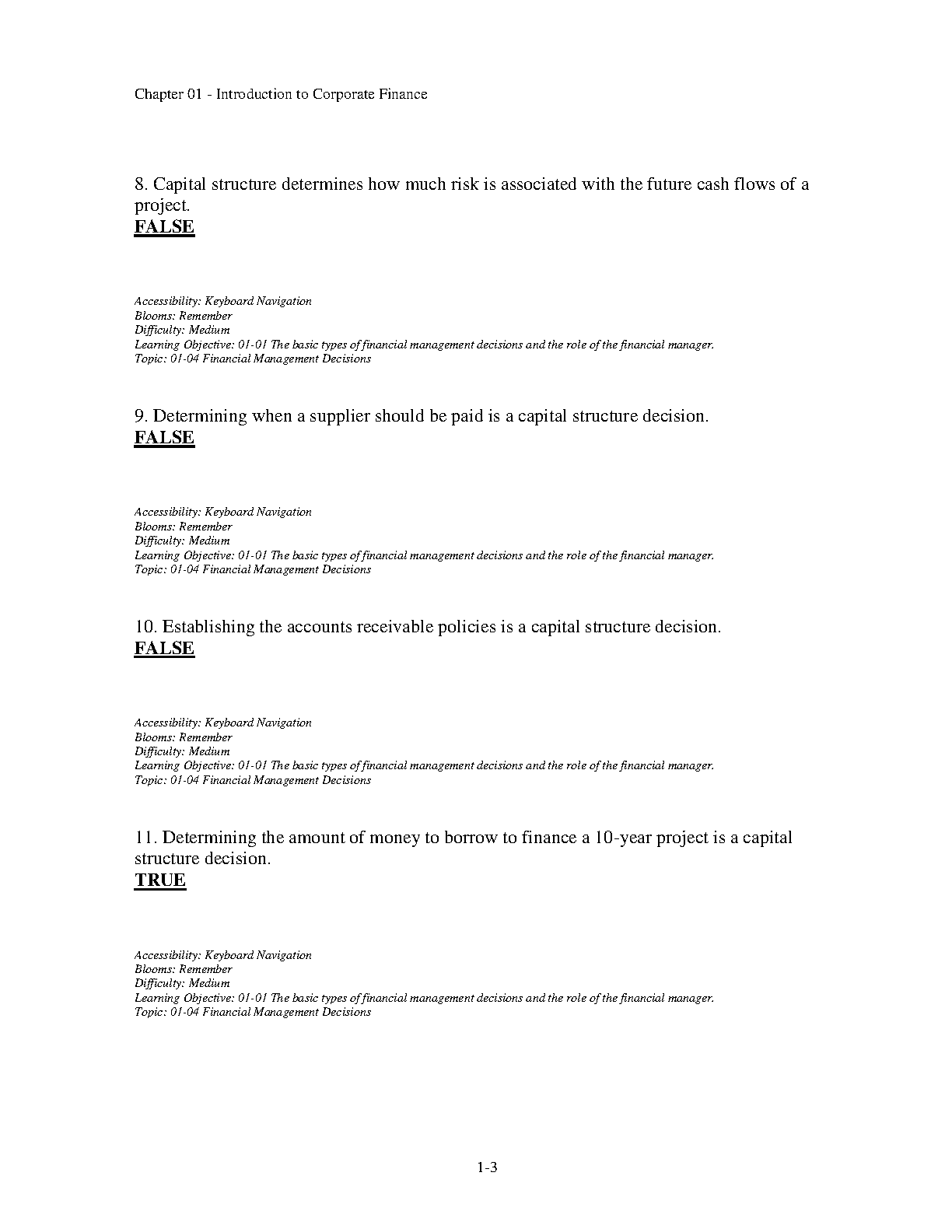 Chapter 01 - Introduction to Corporate Finance

8. Capital structure determines how much risk is associated with the future cash flows of a project.
FALSE

Accessibility: Keyboard Navigation
Blooms: Remember
Difficulty: Medium
Learning Objective: 01-01 The basic types of financial management decisions and the role of the financial manager.
Topic: 01-04 Financial Management Decisions

9. Determining when a supplier should be paid is a capital structure decision.
FALSE

Accessibility: Keyboard Navigation
Blooms: Remember
Difficulty: Medium
Learning Objective: 01-01 The basic types of financial management decisions and the role of the financial manager.
Topic: 01-04 Financial Management Decisions

10. Establishing the accounts receivable policies is a capital structure decision.
FALSE

Accessibility: Keyboard Navigation
Blooms: Remember
Difficulty: Medium
Learning Objective: 01-01 The basic types of financial management decisions and the role of the financial manager.
Topic: 01-04 Financial Management Decisions

11. Determining the amount of money to borrow to finance a 10-year project is a capital structure decision.
TRUE

Accessibility: Keyboard Navigation
Blooms: Remember
Difficulty: Medium
Learning Objective: 01-01 The basic types of financial management decisions and the role of the financial manager.
Topic: 01-04 Financial Management Decisions

1-3